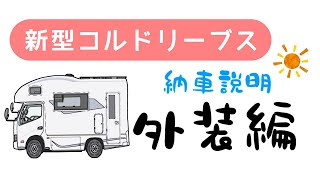 新型コルドリーブス

納車説明

外装編